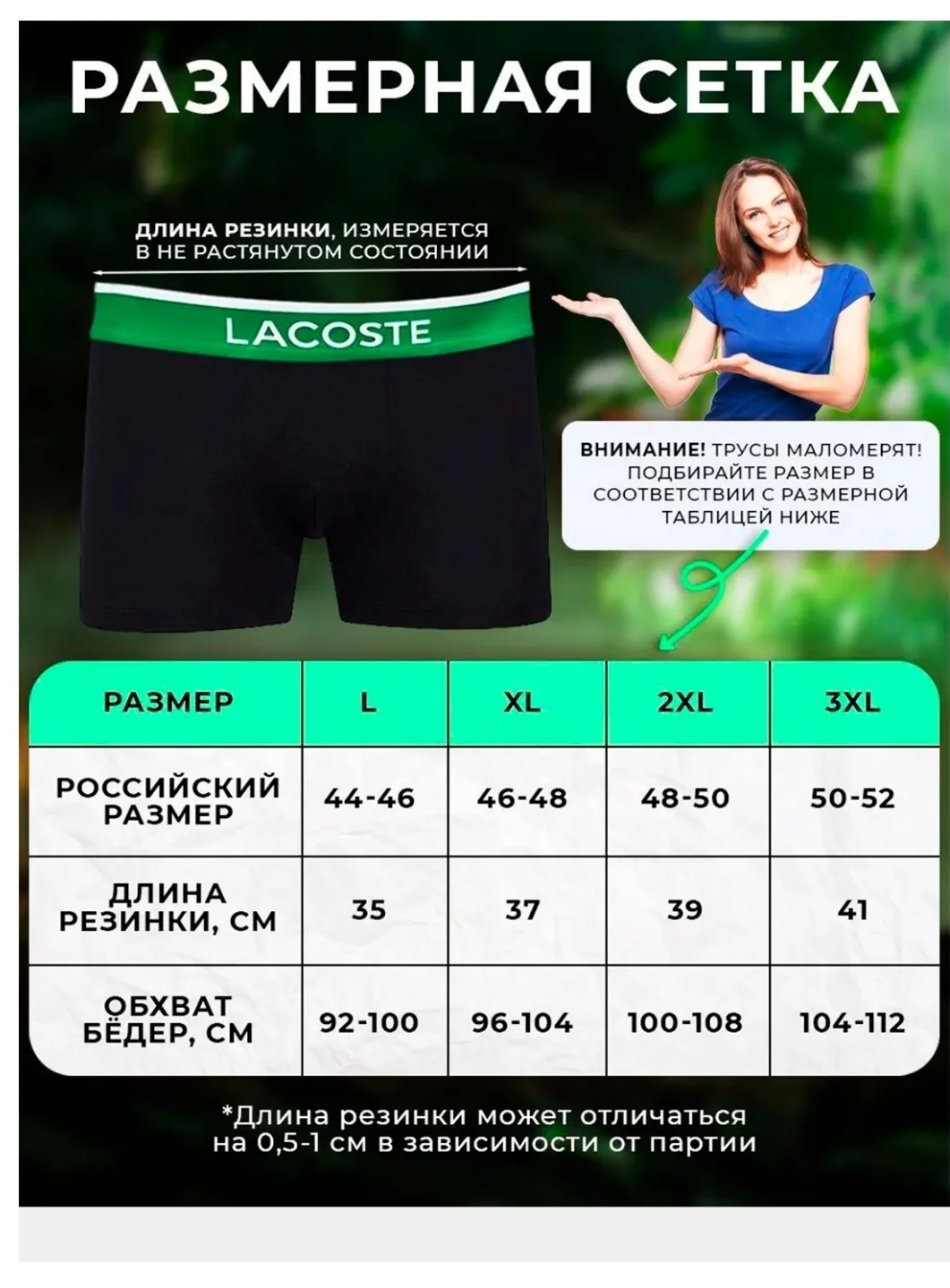 РАЗМЕРНАЯ СЕТКА

ДЛИНА РЕЗИНКИ, ИЗМЕРЯЕТСЯ В НЕ РАСТЯНУТОМ СОСТОЯНИИ

LACOSTE

ВНИМАНИЕ! ТРУСЫ МАЛОМЕРЯТ! ПОДБИРАЙТЕ РАЗМЕР В СООТВЕТСТВИИ С РАЗМЕРНОЙ ТАБЛИЦЕЙ НИЖЕ

| РАЗМЕР | L | XL | 2XL | 3XL |
|---|---|---|---|---|
| РОССИЙСКИЙ РАЗМЕР | 44-46 | 46-48 | 48-50 | 50-52 |
| ДЛИНА РЕЗИНКИ, СМ | 35 | 37 | 39 | 41 |
| ОБХВАТ БЁДЕР, СМ | 92-100 | 96-104 | 100-108 | 104-112 |

*Длина резинки может отличаться на 0,5-1 см в зависимости от партии